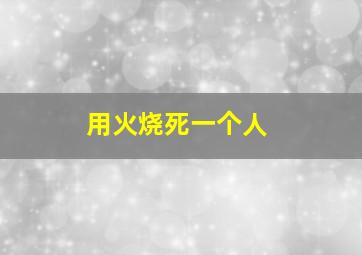 用火烧死一个人